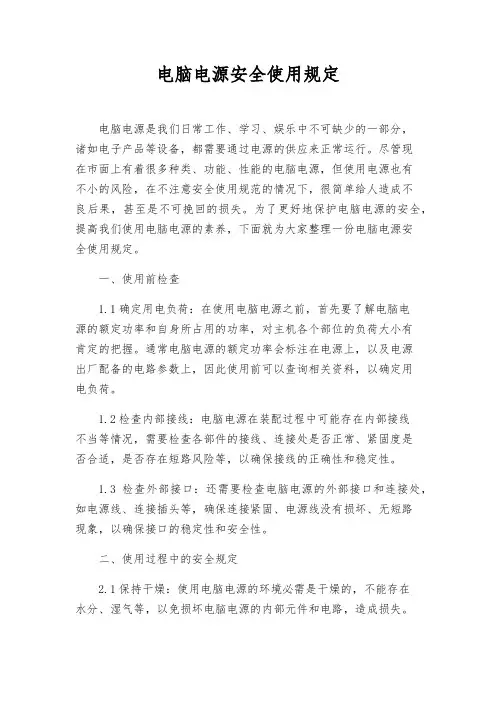 电脑电源安全使用规定

电脑电源是我们日常工作、学习、娱乐中不可缺少的一部分，诸如电子产品等设备，都需要通过电源的供应来正常运行。尽管现在市面上有着很多种类、功能、性能的电脑电源，但使用电源也有不小的风险，在不注意安全使用规范的情况下，很简单给人造成不良后果，甚至是不可挽回的损失。为了更好地保护电脑电源的安全，提高我们使用电脑电源的素养，下面就为大家整理一份电脑电源安全使用规定。

一、使用前检查

1.1 确定用电负荷：在使用电脑电源之前，首先要了解电脑电源的额定功率和自身所占用的功率，对主机各个部位的负荷大小有肯定的把握。通常电脑电源的额定功率会标注在电源上，以及电源出厂配备的电路参数上，因此使用前可以查询相关资料，以确定用电负荷。

1.2 检查内部接线：电脑电源在装配过程中可能存在内部接线不当等情况，需要检查各部件的接线、连接处是否正常、紧固度是否合适，是否存在短路风险等，以确保接线的正确性和稳定性。

1.3 检查外部接口：还需要检查电脑电源的外部接口和连接处，如电源线、连接插头等，确保连接紧固、电源线没有损坏、无短路现象，以确保接口的稳定性和安全性。

二、使用过程中的安全规定

2.1 保持干燥：使用电脑电源的环境必需是干燥的，不能存在水分、湿气等，以免损坏电脑电源的内部元件和电路，造成损失。